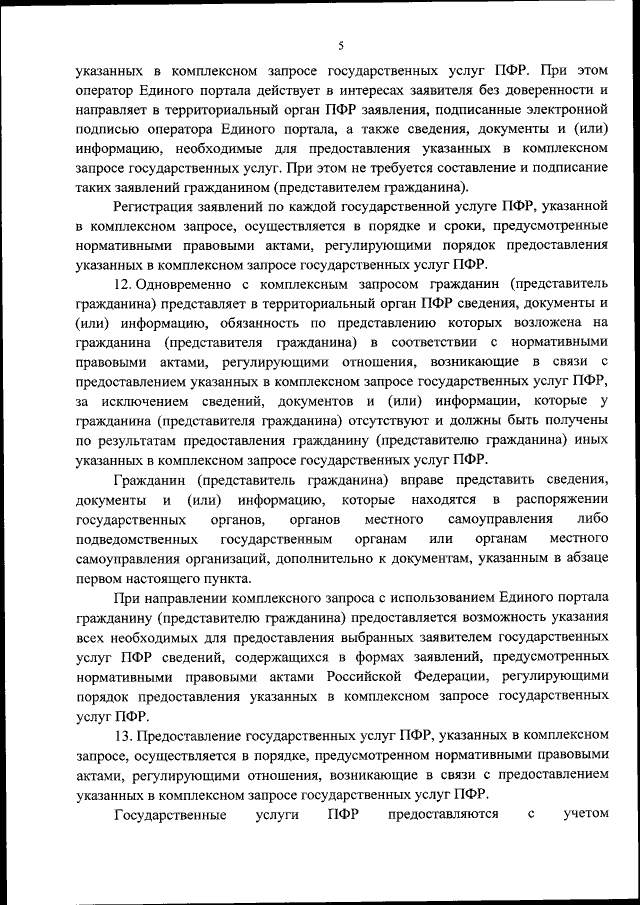 5

указанных в комплексном запросе государственных услуг ПФР. При этом оператор Единого портала действует в интересах заявителя без доверенности и направляет в территориальный орган ПФР заявления, подписанные электронной подписью оператора Единого портала, а также сведения, документы и (или) информацию, необходимые для предоставления указанных в комплексном запросе государственных услуг. При этом не требуется составление и подписание таких заявлений гражданином (представителем гражданина).

Регистрация заявлений по каждой государственной услуге ПФР, указанной в комплексном запросе, осуществляется в порядке и сроки, предусмотренные нормативными правовыми актами, регулирующими порядок предоставления указанных в комплексном запросе государственных услуг ПФР.

12. Одновременно с комплексным запросом гражданин (представитель гражданина) представляет в территориальный орган ПФР сведения, документы и (или) информацию, обязанность по представлению которых возложена на гражданина (представителя гражданина) в соответствии с нормативными правовыми актами, регулирующими отношения, возникающие в связи с предоставлением указанных в комплексном запросе государственных услуг ПФР, за исключением сведений, документов и (или) информации, которые у гражданина (представителя гражданина) отсутствуют и должны быть получены по результатам предоставления гражданину (представителю гражданина) иных указанных в комплексном запросе государственных услуг ПФР.

Гражданин (представитель гражданина) вправе представить сведения, документы и (или) информацию, которые находятся в распоряжении государственных органов, органов местного самоуправления либо подведомственных государственным органам или органам местного самоуправления организаций, дополнительно к документам, указанным в абзаце первом настоящего пункта.

При направлении комплексного запроса с использованием Единого портала гражданину (представителю гражданина) предоставляется возможность указания всех необходимых для предоставления выбранных заявителем государственных услуг ПФР сведений, содержащихся в формах заявлений, предусмотренных нормативными правовыми актами Российской Федерации, регулирующими порядок предоставления указанных в комплексном запросе государственных услуг ПФР.

13. Предоставление государственных услуг ПФР, указанных в комплексном запросе, осуществляется в порядке, предусмотренном нормативными правовыми актами, регулирующими отношения, возникающие в связи с предоставлением указанных в комплексном запросе государственных услуг ПФР.

Государственные услуги ПФР предоставляются с учетом